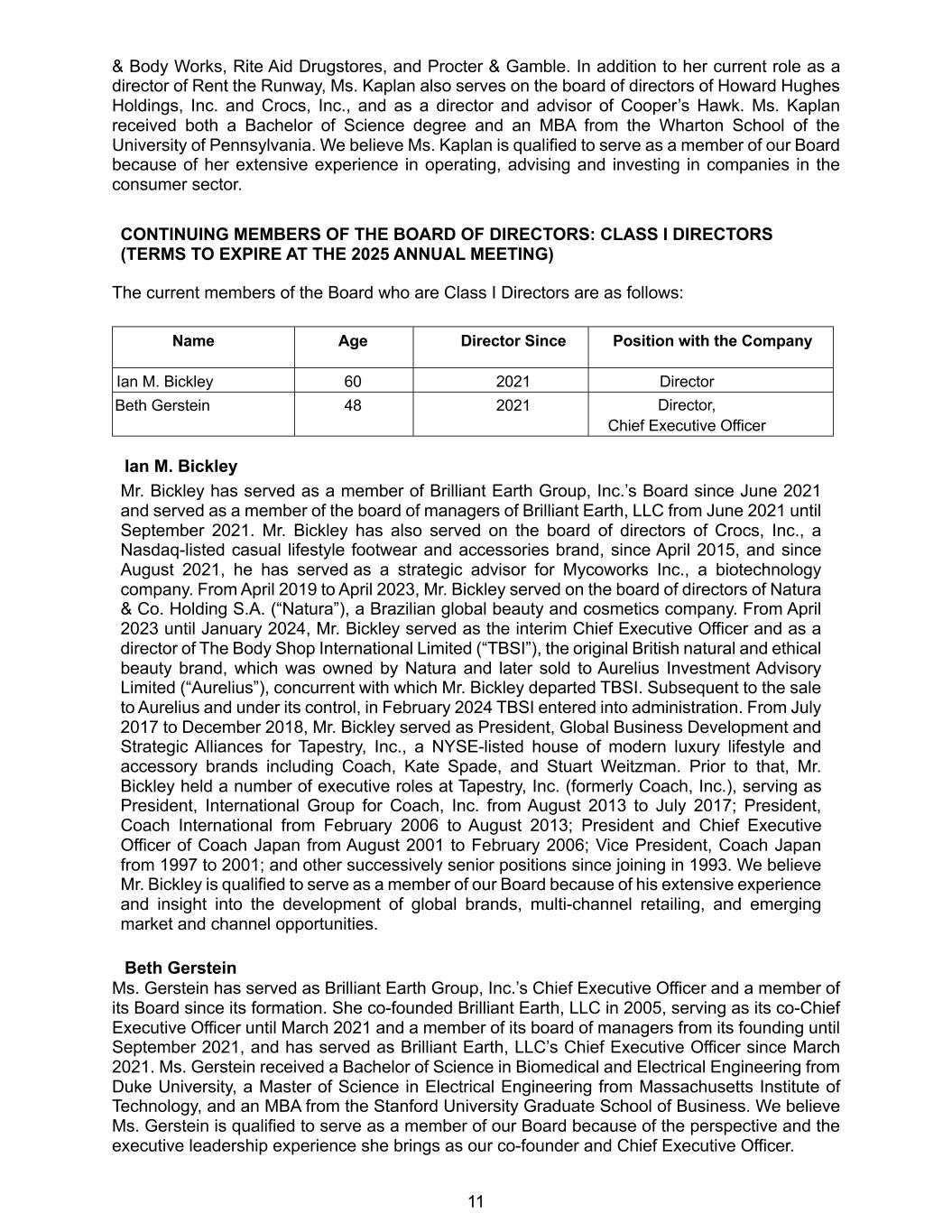 & Body Works, Rite Aid Drugstores, and Procter & Gamble. In addition to her current role as a director of Rent the Runway, Ms. Kaplan also serves on the board of directors of Howard Hughes Holdings, Inc. and Crocs, Inc., and as a director and advisor of Cooper’s Hawk. Ms. Kaplan received both a Bachelor of Science degree and an MBA from the Wharton School of the University of Pennsylvania. We believe Ms. Kaplan is qualified to serve as a member of our Board because of her extensive experience in operating, advising and investing in companies in the consumer sector.

CONTINUING MEMBERS OF THE BOARD OF DIRECTORS: CLASS I DIRECTORS (TERMS TO EXPIRE AT THE 2025 ANNUAL MEETING)

The current members of the Board who are Class I Directors are as follows:

| Name | Age | Director Since | Position with the Company |
|---|---|---|---|
| Ian M. Bickley | 60 | 2021 | Director |
| Beth Gerstein | 48 | 2021 | Director, Chief Executive Officer |

Ian M. Bickley
Mr. Bickley has served as a member of Brilliant Earth Group, Inc.’s Board since June 2021 and served as a member of the board of managers of Brilliant Earth, LLC from June 2021 until September 2021. Mr. Bickley has also served on the board of directors of Crocs, Inc., a Nasdaq-listed casual lifestyle footwear and accessories brand, since April 2015, and since August 2021, he has served as a strategic advisor for Mycoworks Inc., a biotechnology company. From April 2019 to April 2023, Mr. Bickley served on the board of directors of Natura & Co. Holding S.A. (“Natura”), a Brazilian global beauty and cosmetics company. From April 2023 until January 2024, Mr. Bickley served as the interim Chief Executive Officer and as a director of The Body Shop International Limited (“TBSI”), the original British natural and ethical beauty brand, which was owned by Natura and later sold to Aurelius Investment Advisory Limited (“Aurelius”), concurrent with which Mr. Bickley departed TBSI. Subsequent to the sale to Aurelius and under its control, in February 2024 TBSI entered into administration. From July 2017 to December 2018, Mr. Bickley served as President, Global Business Development and Strategic Alliances for Tapestry, Inc., a NYSE-listed house of modern luxury lifestyle and accessory brands including Coach, Kate Spade, and Stuart Weitzman. Prior to that, Mr. Bickley held a number of executive roles at Tapestry, Inc. (formerly Coach, Inc.), serving as President, International Group for Coach, Inc. from August 2013 to July 2017; President, Coach International from February 2006 to August 2013; President and Chief Executive Officer of Coach Japan from August 2001 to February 2006; Vice President, Coach Japan from 1997 to 2001; and other successively senior positions since joining in 1993. We believe Mr. Bickley is qualified to serve as a member of our Board because of his extensive experience and insight into the development of global brands, multi-channel retailing, and emerging market and channel opportunities.

Beth Gerstein
Ms. Gerstein has served as Brilliant Earth Group, Inc.’s Chief Executive Officer and a member of its Board since its formation. She co-founded Brilliant Earth, LLC in 2005, serving as its co-Chief Executive Officer until March 2021 and a member of its board of managers from its founding until September 2021, and has served as Brilliant Earth, LLC’s Chief Executive Officer since March 2021. Ms. Gerstein received a Bachelor of Science in Biomedical and Electrical Engineering from Duke University, a Master of Science in Electrical Engineering from Massachusetts Institute of Technology, and an MBA from the Stanford University Graduate School of Business. We believe Ms. Gerstein is qualified to serve as a member of our Board because of the perspective and the executive leadership experience she brings as our co-founder and Chief Executive Officer.

11